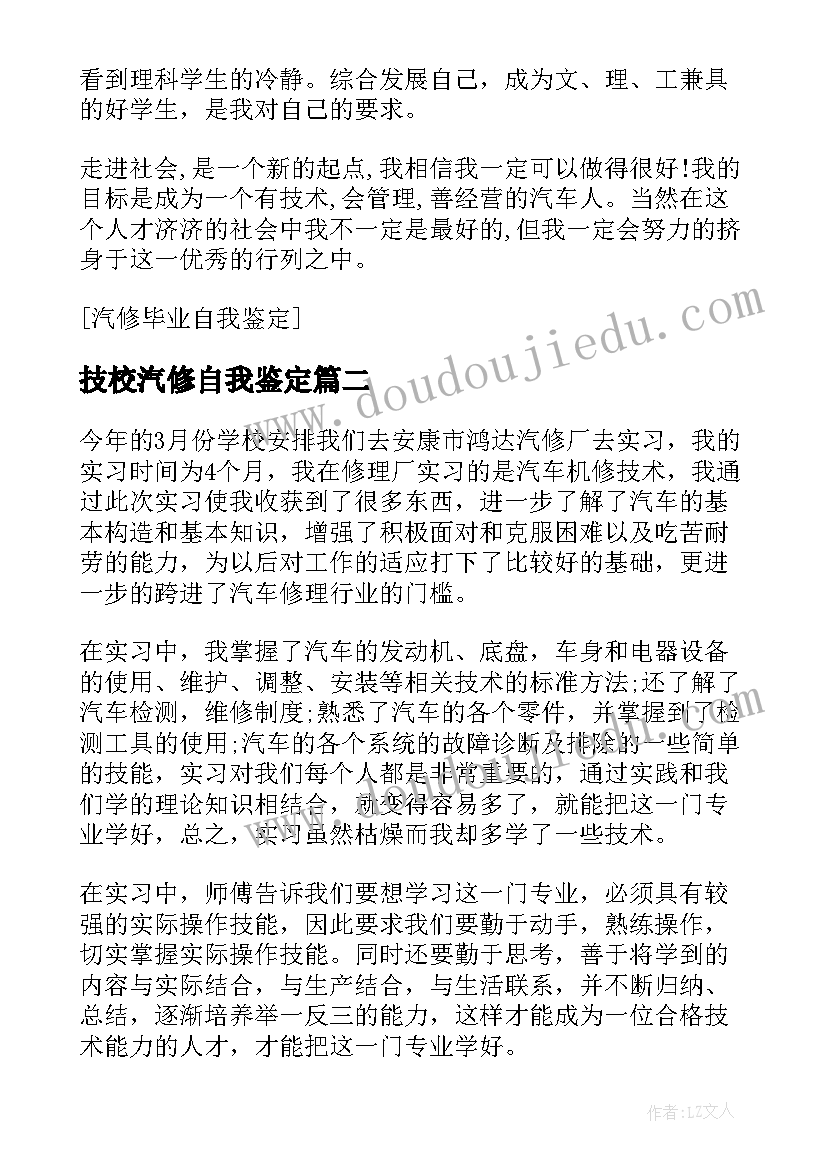 看到理科学生的冷静。综合发展自己，成为文、理、工兼具的好学生，是我对自己的要求。

走进社会,是一个新的起点,我相信我一定可以做得很好!我的目标是成为一个有技术,会管理,善经营的汽车人。当然在这个人才济济的社会中我不一定是最好的,但我一定会努力的挤身于这一优秀的行列之中。

[汽修毕业自我鉴定]

技校汽修自我鉴定篇二

www.doudoujiedu.com

今年的3月份学校安排我们去安康市鸿达汽修厂去实习，我的实习时间为4个月，我在修理厂实习的是汽车机修技术，我通过此次实习使我收获到了很多东西，进一步了解了汽车的基本构造和基本知识，增强了积极面对和克服困难以及吃苦耐劳的能力，为以后对工作的适应打下了比较好的基础，更进一步的跨进了汽车修理行业的门槛。

在实习中，我掌握了汽车的发动机、底盘，车身和电器设备的使用、维护、调整、安装等相关技术的标准方法;还了解了汽车检测，维修制度;熟悉了汽车的各个零件，并掌握到了检测工具的使用;汽车的各个系统的故障诊断及排除的一些简单的技能，实习对我们每个人都是非常重要的，通过实践和我们学的理论知识相结合，就变得容易多了，就能把这一门专业学好，总之，实习虽然枯燥而我却多学了一些技术。

在实习中，师傅告诉我们要想学习这一门专业，必须具有较强的实际操作技能，因此要求我们要勤于动手，熟练操作，切实掌握实际操作技能。同时还要勤于思考，善于将学到的内容与实际结合，与生产结合，与生活联系，并不断归纳、总结，逐渐培养举一反三的能力，这样才能成为一位合格技术能力的人才，才能把这一门专业学好。

作者:LZ文人